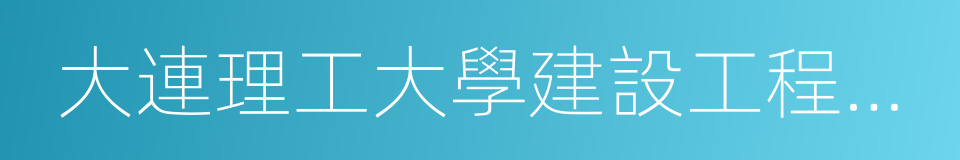 大連理工大學建設工程...